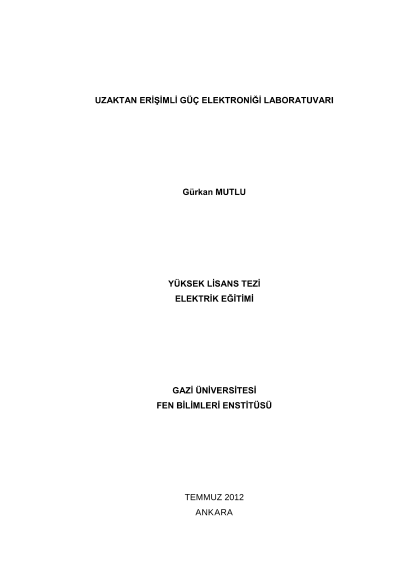 UZAKTAN ERİŞİMLİ GÜÇ ELEKTRONİĞİ LABORATUVARI

Gürkan MUTLU

YÜKSEK LİSANS TEZİ
ELEKTRİK EĞİTİMİ

GAZİ ÜNİVERSİTESİ
FEN BİLİMLERİ ENSTİTÜSÜ

TEMMUZ 2012
ANKARA